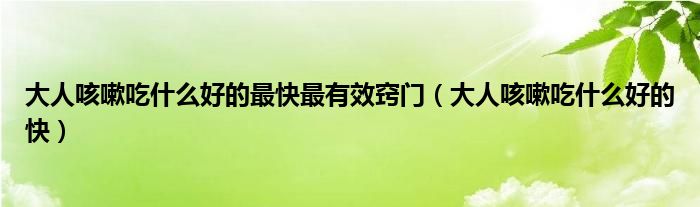 大人咳嗽吃什么好的最快最有效窍门（大人咳嗽吃什么好的快）